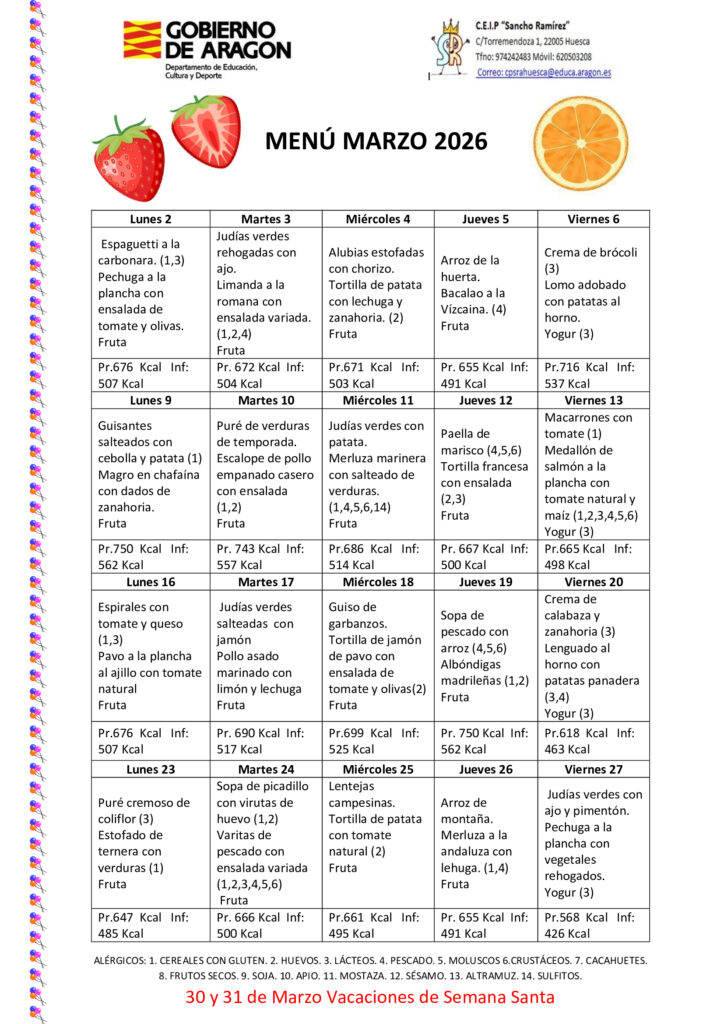 GOBIERNO DE ARAGON
Departamento de Educación, Cultura y Deporte

C.E.I.P "Sancho Ramírez"
C/Torremendoza 1, 22005 Huesca
Tfno: 974242483 Móvil: 620503208
Correo: cpsrahuesca@educa.aragon.es

MENÚ MARZO 2026

| Lunes 2 | Martes 3 | Miércoles 4 | Jueves 5 | Viernes 6 |
|---|---|---|---|---|
| Espaguetti a la carbonara. (1,3) Pechuga a la plancha con ensalada de tomate y olivas. Fruta | Judías verdes rehogadas con ajo. Limanda a la romana con ensalada variada. (1,2,4) Fruta | Alubias estofadas con chorizo. Tortilla de patata con lechuga y zanahoria. (2) Fruta | Arroz de la huerta. Bacalao a la Vízcaina. (4) Fruta | Crema de brócoli (3) Lomo adobado con patatas al horno. Yogur (3) |
| Pr.676 Kcal Inf: 507 Kcal | Pr. 672 Kcal Inf: 504 Kcal | Pr.671 Kcal Inf: 503 Kcal | Pr. 655 Kcal Inf: 491 Kcal | Pr.716 Kcal Inf: 537 Kcal |
| Lunes 9 | Martes 10 | Miércoles 11 | Jueves 12 | Viernes 13 |
| Guisantes salteados con cebolla y patata (1) Magro en chafaína con dados de zanahoria. Fruta | Puré de verduras de temporada. Escalope de pollo empanado casero con ensalada (1,2) Fruta | Judías verdes con patata. Merluza marinera con salteado de verduras. (1,4,5,6,14) Fruta | Paella de marisco (4,5,6) Tortilla francesa con ensalada (2,3) Fruta | Macarrones con tomate (1) Medallón de salmón a la plancha con tomate natural y maíz (1,2,3,4,5,6) Yogur (3) |
| Pr.750 Kcal Inf: 562 Kcal | Pr. 743 Kcal Inf: 557 Kcal | Pr.686 Kcal Inf: 514 Kcal | Pr. 667 Kcal Inf: 500 Kcal | Pr.665 Kcal Inf: 498 Kcal |
| Lunes 16 | Martes 17 | Miércoles 18 | Jueves 19 | Viernes 20 |
| Espirales con tomate y queso (1,3) Pavo a la plancha al ajillo con tomate natural Fruta | Judías verdes salteadas con jamón Pollo asado marinado con limón y lechuga Fruta | Guiso de garbanzos. Tortilla de jamón de pavo con ensalada de tomate y olivas(2) Fruta | Sopa de pescado con arroz (4,5,6) Albóndigas madrileñas (1,2) Fruta | Crema de calabaza y zanahoria (3) Lenguado al horno con patatas panadera (3,4) Yogur (3) |
| Pr.676 Kcal Inf: 507 Kcal | Pr. 690 Kcal Inf: 517 Kcal | Pr.699 Kcal Inf: 525 Kcal | Pr. 750 Kcal Inf: 562 Kcal | Pr.618 Kcal Inf: 463 Kcal |
| Lunes 23 | Martes 24 | Miércoles 25 | Jueves 26 | Viernes 27 |
| Puré cremoso de coliflor (3) Estofado de ternera con verduras (1) Fruta | Sopa de picadillo con virutas de huevo (1,2) Varitas de pescado con ensalada variada (1,2,3,4,5,6) Fruta | Lentejas campesinas. Tortilla de patata con tomate natural (2) Fruta | Arroz de montaña. Merluza a la andaluza con lehuga. (1,4) Fruta | Judías verdes con ajo y pimentón. Pechuga a la plancha con vegetales rehogados. Yogur (3) |
| Pr.647 Kcal Inf: 485 Kcal | Pr. 666 Kcal Inf: 500 Kcal | Pr.661 Kcal Inf: 495 Kcal | Pr. 655 Kcal Inf: 491 Kcal | Pr.568 Kcal Inf: 426 Kcal |

ALÉRGICOS: 1. CEREALES CON GLUTEN. 2. HUEVOS. 3. LÁCTEOS. 4. PESCADO. 5. MOLUSCOS 6.CRUSTÁCEOS. 7. CACAHUETES. 8. FRUTOS SECOS. 9. SOJA. 10. APIO. 11. MOSTAZA. 12. SÉSAMO. 13. ALTRAMUZ. 14. SULFITOS.

30 y 31 de Marzo Vacaciones de Semana Santa